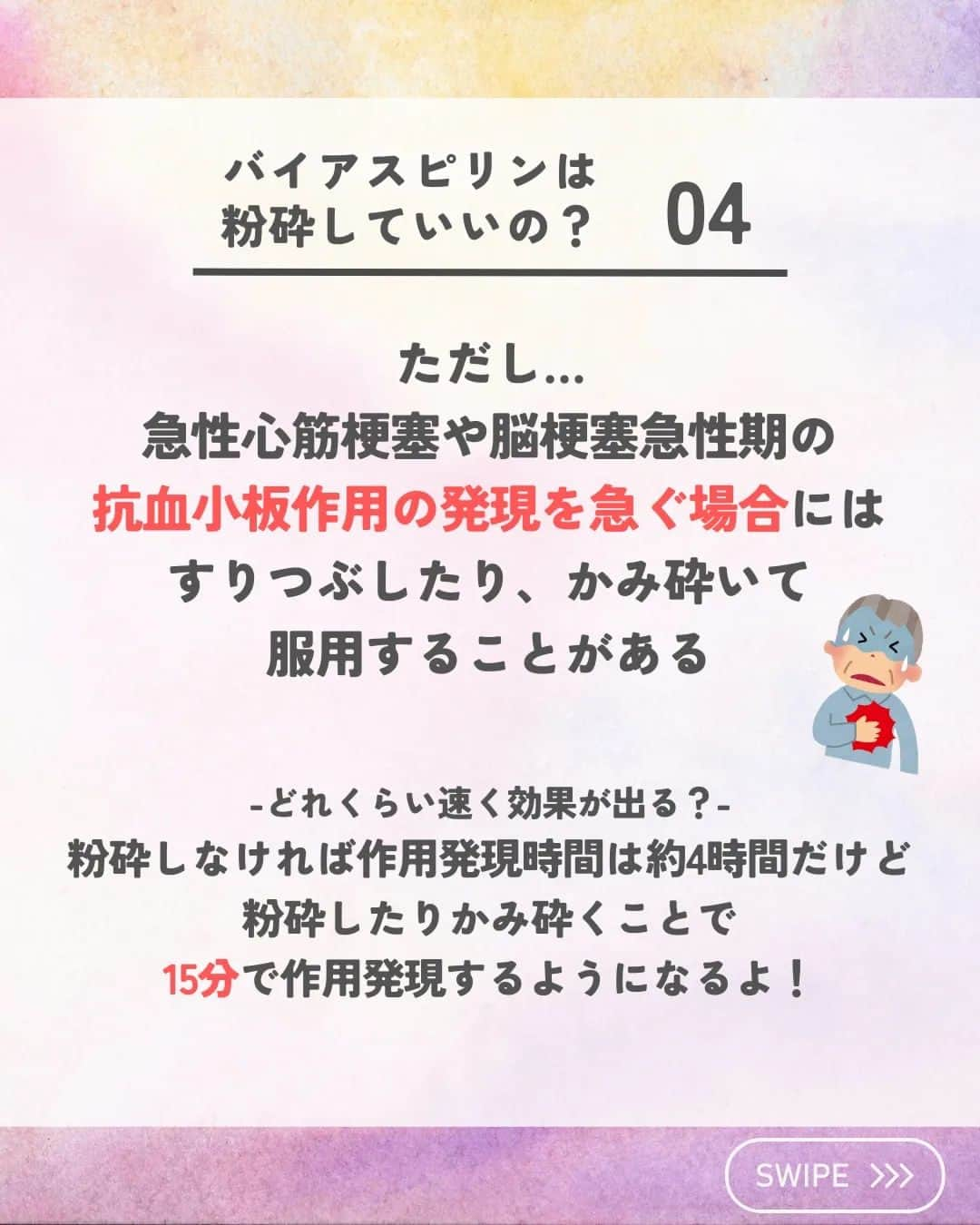 バイアスピリンは
粉砕していいの？ 04

ただし…
急性心筋梗塞や脳梗塞急性期の
抗血小板作用の発現を急ぐ場合には
すりつぶしたり、かみ砕いて
服用することがある

-どれくらい速く効果が出る？-
粉砕しなければ作用発現時間は約4時間だけど
粉砕したりかみ砕くことで
15分で作用発現するようになるよ！

SWIPE >>>